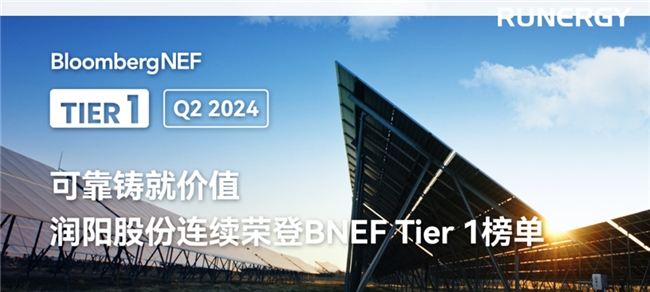 RUNERGY

BloombergNEF

TIER 1

Q2 2024

可靠铸就价值
润阳股份连续荣登BNEF Tier 1榜单